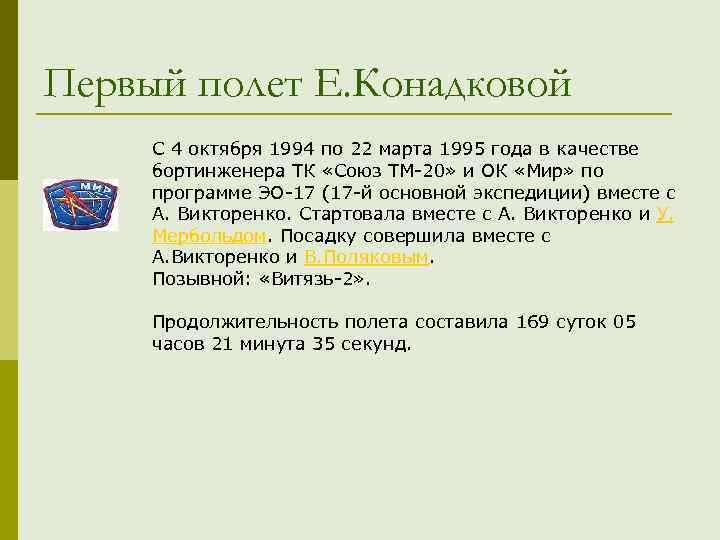 Первый полет Е.Конадковой

МИР

С 4 октября 1994 по 22 марта 1995 года в качестве бортинженера ТК «Союз ТМ-20» и ОК «Мир» по программе ЭО-17 (17-й основной экспедиции) вместе с А. Викторенко. Стартовала вместе с А. Викторенко и У. Мербольдом. Посадку совершила вместе с А.Викторенко и В.Поляковым.
Позывной: «Витязь-2».

Продолжительность полета составила 169 суток 05 часов 21 минута 35 секунд.